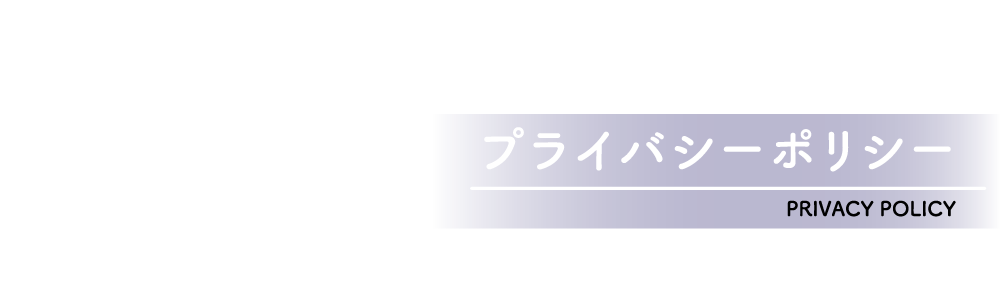 プライバシーポリシー

PRIVACY POLICY